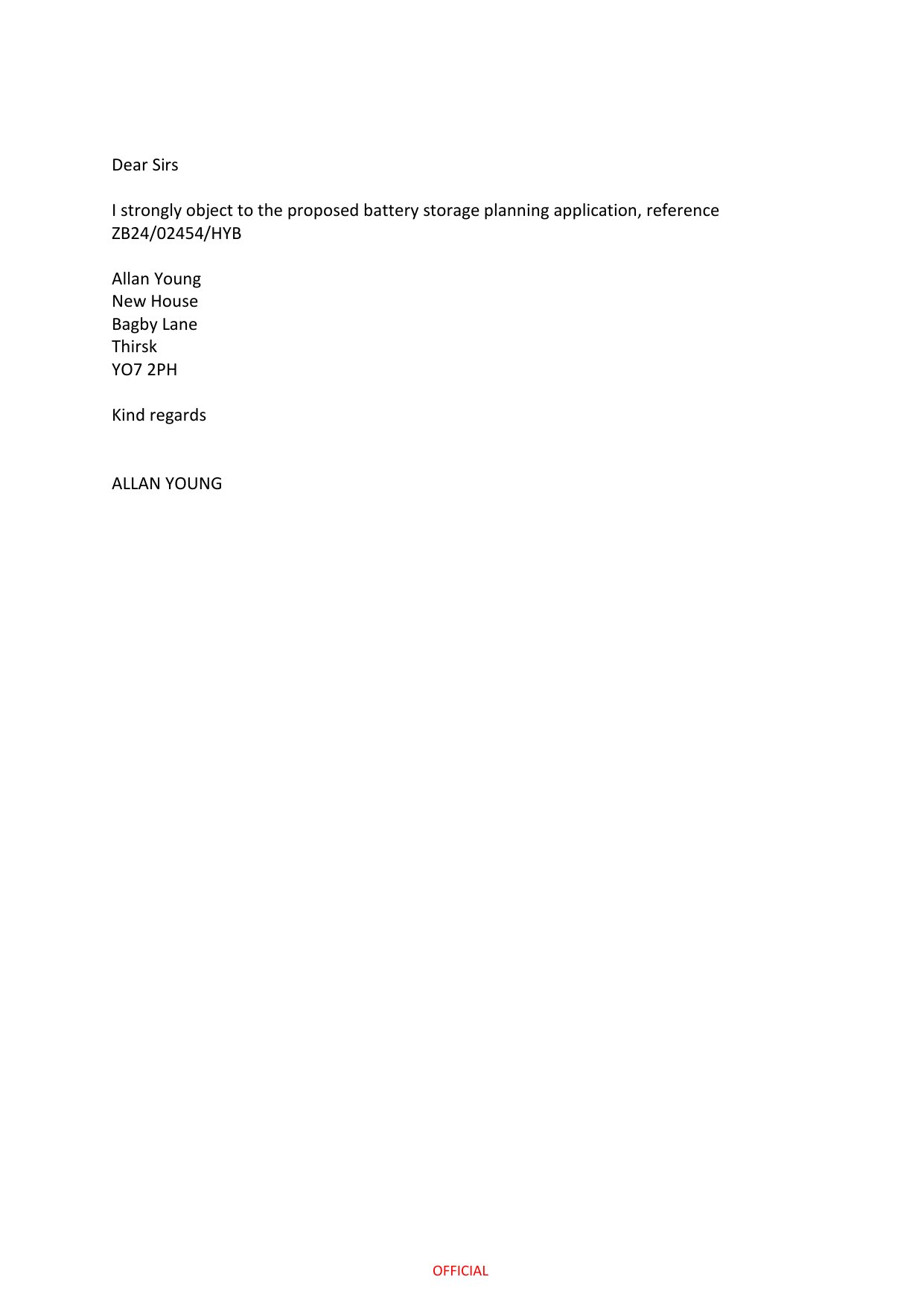 Dear Sirs

I strongly object to the proposed battery storage planning application, reference ZB24/02454/HYB

Allan Young
New House
Bagby Lane
Thirsk
YO7 2PH

Kind regards

ALLAN YOUNG

OFFICIAL